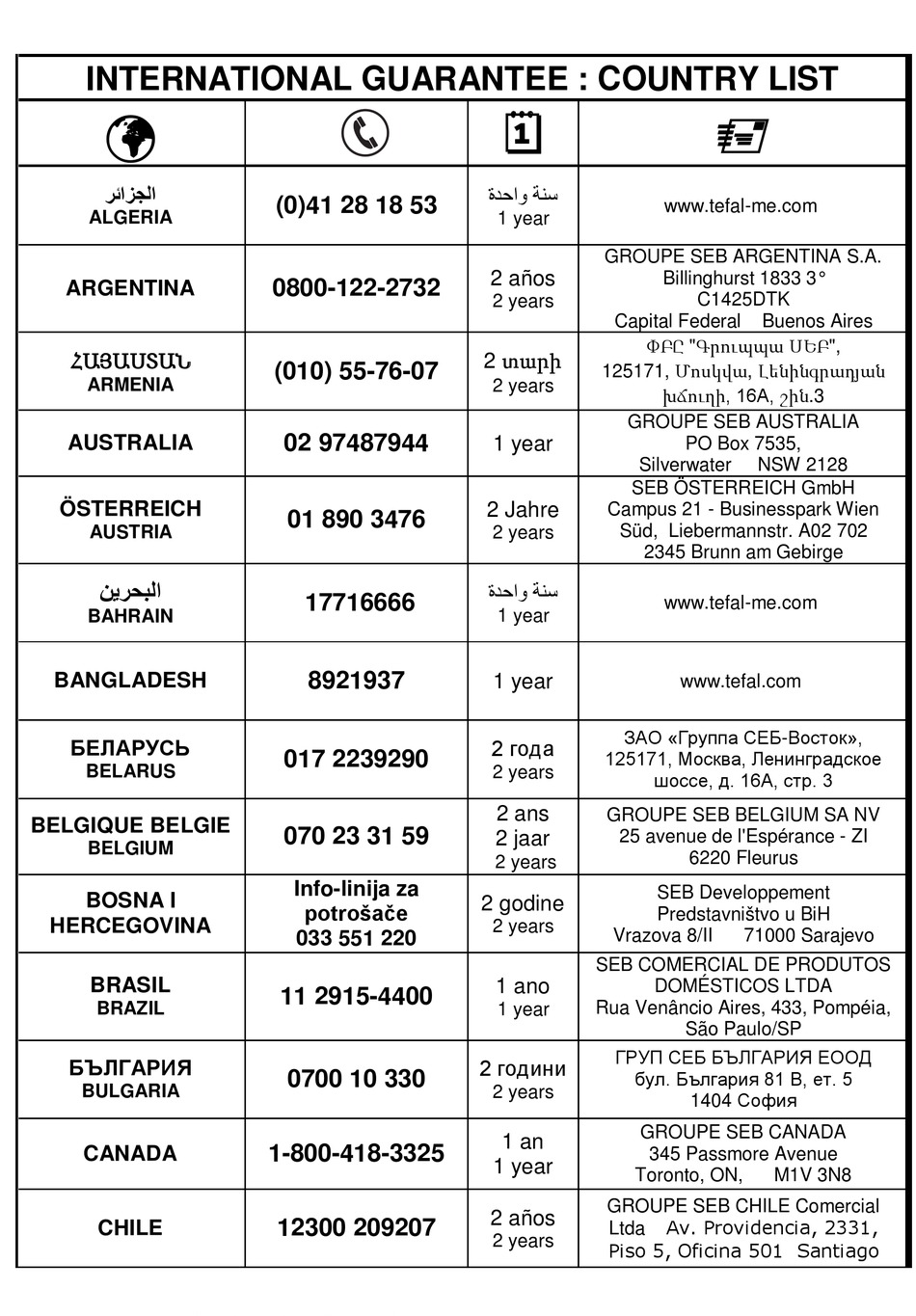 INTERNATIONAL GUARANTEE : COUNTRY LIST

| | | | |
|---|---|---|---|
| الجزائر ALGERIA | (0)41 28 18 53 | سنة واحدة 1 year | www.tefal-me.com |
| ARGENTINA | 0800-122-2732 | 2 años 2 years | GROUPE SEB ARGENTINA S.A. Billinghurst 1833 3° C1425DTK Capital Federal Buenos Aires |
| ՀԱՅԱՍՏԱՆ ARMENIA | (010) 55-76-07 | 2 տարի 2 years | ՓԲԸ "Գրուպպա ՍԵԲ", 125171, Մոսկվա, Լենինգրադյան խճուղի, 16A, շին.3 |
| AUSTRALIA | 02 97487944 | 1 year | GROUPE SEB AUSTRALIA PO Box 7535, Silverwater NSW 2128 |
| ÖSTERREICH AUSTRIA | 01 890 3476 | 2 Jahre 2 years | SEB ÖSTERREICH GmbH Campus 21 - Businesspark Wien Süd, Liebermannstr. A02 702 2345 Brunn am Gebirge |
| البحرين BAHRAIN | 17716666 | سنة واحدة 1 year | www.tefal-me.com |
| BANGLADESH | 8921937 | 1 year | www.tefal.com |
| БЕЛАРУСЬ BELARUS | 017 2239290 | 2 года 2 years | ЗАО «Группа СЕБ-Восток», 125171, Москва, Ленинградское шоссе, д. 16А, стр. 3 |
| BELGIQUE BELGIE BELGIUM | 070 23 31 59 | 2 ans 2 jaar 2 years | GROUPE SEB BELGIUM SA NV 25 avenue de l'Espérance - ZI 6220 Fleurus |
| BOSNA I HERCEGOVINA | Info-linija za potrošače 033 551 220 | 2 godine 2 years | SEB Developpement Predstavništvo u BiH Vrazova 8/II 71000 Sarajevo |
| BRASIL BRAZIL | 11 2915-4400 | 1 ano 1 year | SEB COMERCIAL DE PRODUTOS DOMÉSTICOS LTDA Rua Venâncio Aires, 433, Pompéia, São Paulo/SP |
| БЪЛГАРИЯ BULGARIA | 0700 10 330 | 2 години 2 years | ГРУП СЕБ БЪЛГАРИЯ ЕООД бул. България 81 В, ет. 5 1404 София |
| CANADA | 1-800-418-3325 | 1 an 1 year | GROUPE SEB CANADA 345 Passmore Avenue Toronto, ON, M1V 3N8 |
| CHILE | 12300 209207 | 2 años 2 years | GROUPE SEB CHILE Comercial Ltda Av. Providencia, 2331, Piso 5, Oficina 501 Santiago |